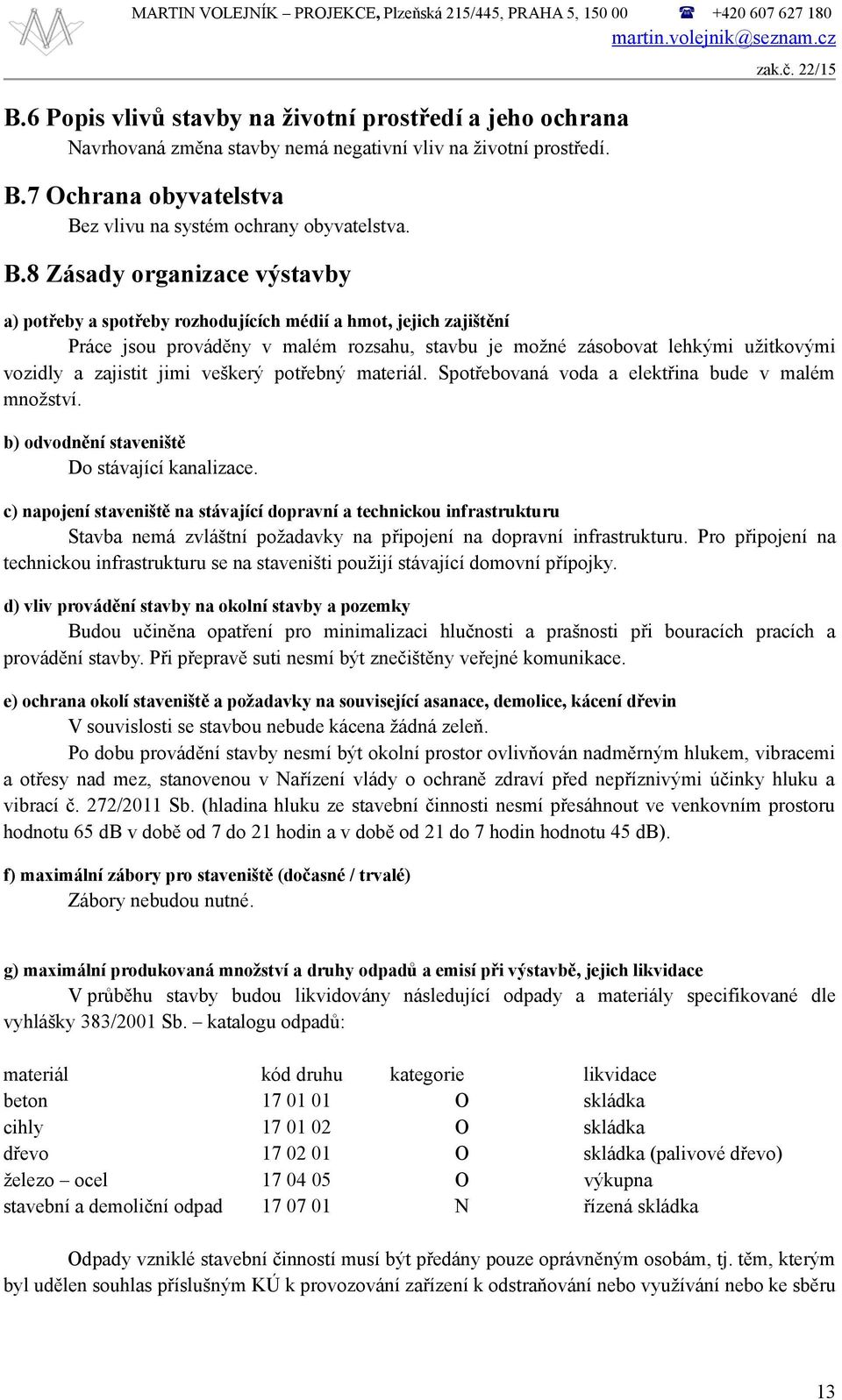 MARTIN VOLEJNÍK – PROJEKCE, Plzeňská 215/445, PRAHA 5, 150 00 ☎ +420 607 627 180
martin.volejnik@seznam.cz
zak.č. 22/15

B.6 Popis vlivů stavby na životní prostředí a jeho ochrana

Navrhovaná změna stavby nemá negativní vliv na životní prostředí.

B.7 Ochrana obyvatelstva

Bez vlivu na systém ochrany obyvatelstva.

B.8 Zásady organizace výstavby

a) potřeby a spotřeby rozhodujících médií a hmot, jejich zajištění

Práce jsou prováděny v malém rozsahu, stavbu je možné zásobovat lehkými užitkovými vozidly a zajistit jimi veškerý potřebný materiál. Spotřebovaná voda a elektřina bude v malém množství.

b) odvodnění staveniště

Do stávající kanalizace.

c) napojení staveniště na stávající dopravní a technickou infrastrukturu

Stavba nemá zvláštní požadavky na připojení na dopravní infrastrukturu. Pro připojení na technickou infrastrukturu se na staveništi použijí stávající domovní přípojky.

d) vliv provádění stavby na okolní stavby a pozemky

Budou učiněna opatření pro minimalizaci hlučnosti a prašnosti při bouracích pracích a provádění stavby. Při přepravě suti nesmí být znečištěny veřejné komunikace.

e) ochrana okolí staveniště a požadavky na související asanace, demolice, kácení dřevin

V souvislosti se stavbou nebude kácena žádná zeleň.

Po dobu provádění stavby nesmí být okolní prostor ovlivňován nadměrným hlukem, vibracemi a otřesy nad mez, stanovenou v Nařízení vlády o ochraně zdraví před nepříznivými účinky hluku a vibrací č. 272/2011 Sb. (hladina hluku ze stavební činnosti nesmí přesáhnout ve venkovním prostoru hodnotu 65 dB v době od 7 do 21 hodin a v době od 21 do 7 hodin hodnotu 45 dB).

f) maximální zábory pro staveniště (dočasné / trvalé)

Zábory nebudou nutné.

g) maximální produkovaná množství a druhy odpadů a emisí při výstavbě, jejich likvidace

V průběhu stavby budou likvidovány následující odpady a materiály specifikované dle vyhlášky 383/2001 Sb. – katalogu odpadů:

| materiál | kód druhu | kategorie | likvidace |
|---|---|---|---|
| beton | 17 01 01 | O | skládka |
| cihly | 17 01 02 | O | skládka |
| dřevo | 17 02 01 | O | skládka (palivové dřevo) |
| železo – ocel | 17 04 05 | O | výkupna |
| stavební a demoliční odpad | 17 07 01 | N | řízená skládka |

Odpady vzniklé stavební činností musí být předány pouze oprávněným osobám, tj. těm, kterým byl udělen souhlas příslušným KÚ k provozování zařízení k odstraňování nebo využívání nebo ke sběru

13